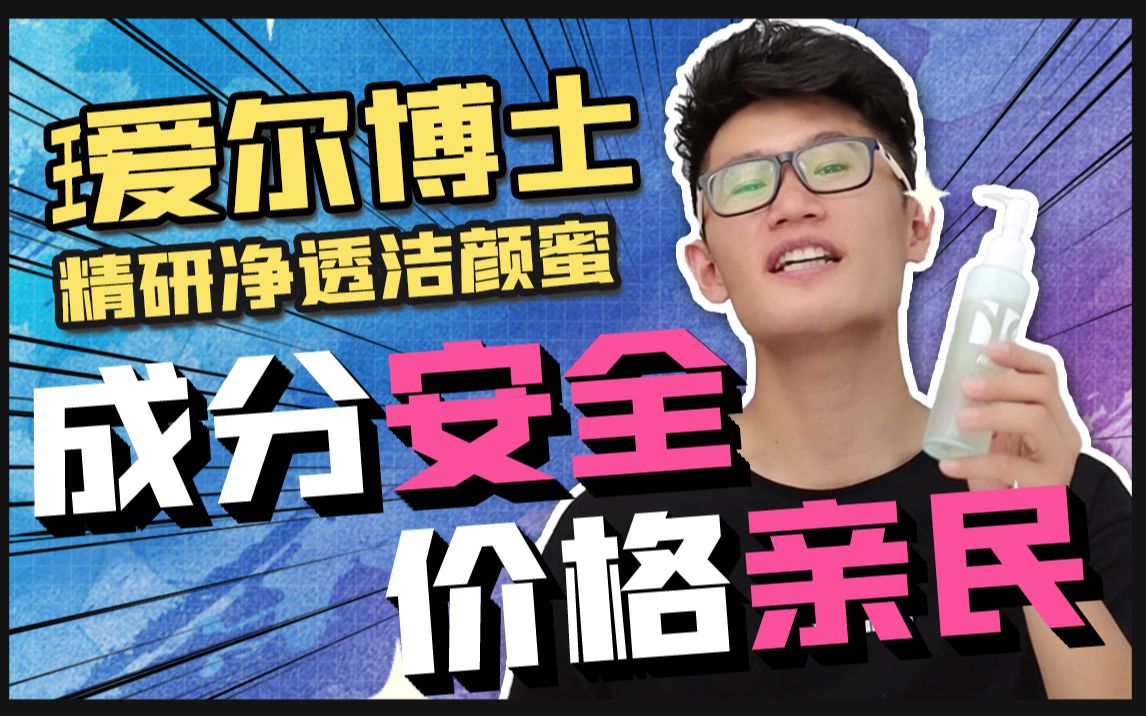 瑷尔博士
精研净透洁颜蜜
成分安全
价格亲民